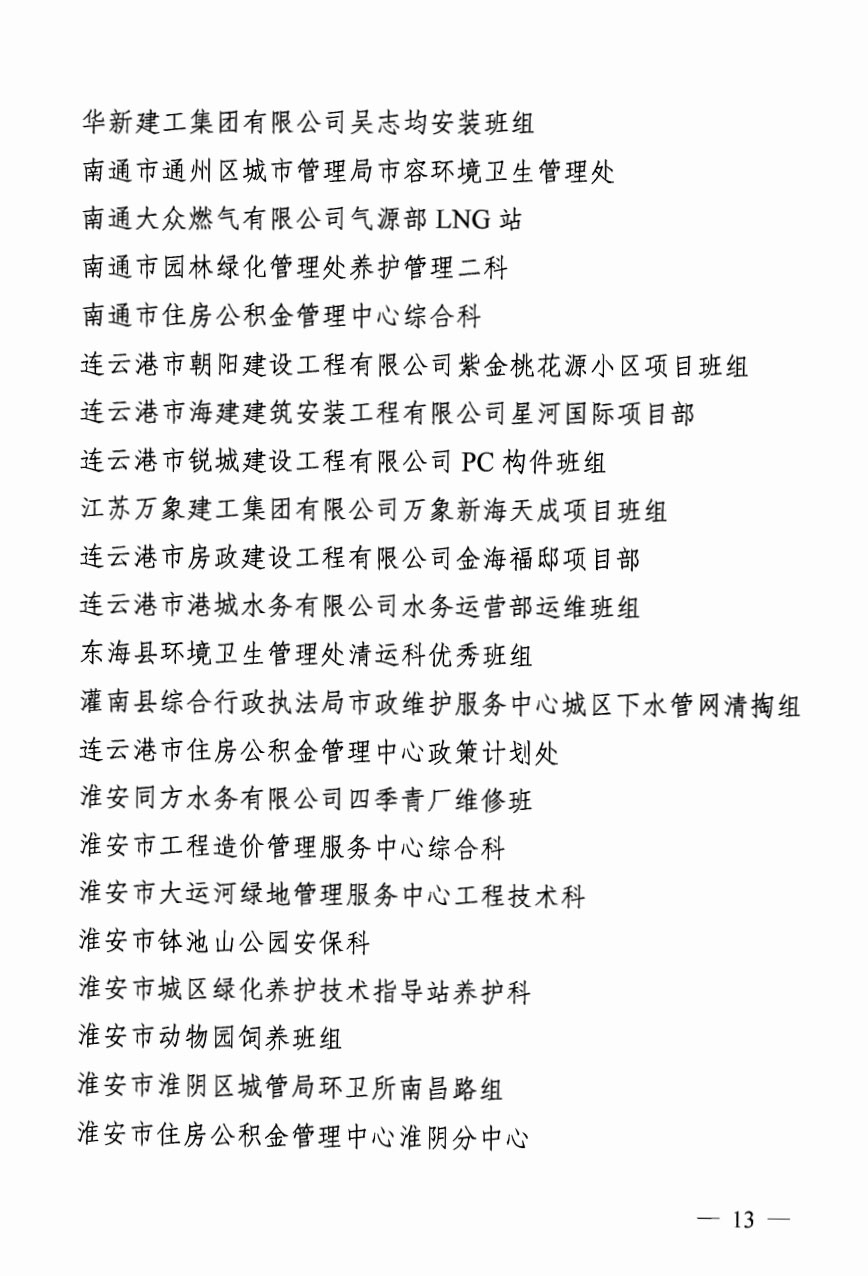 华新建工集团有限公司吴志均安装班组

南通市通州区城市管理局市容环境卫生管理处

南通大众燃气有限公司气源部 LNG 站

南通市园林绿化管理处养护管理二科

南通市住房公积金管理中心综合科

连云港市朝阳建设工程有限公司紫金桃花源小区项目班组

连云港市海建建筑安装工程有限公司星河国际项目部

连云港市锐城建设工程有限公司 PC 构件班组

江苏万象建工集团有限公司万象新海天成项目班组

连云港市房政建设工程有限公司金海福邸项目部

连云港市港城水务有限公司水务运营部运维班组

东海县环境卫生管理处清运科优秀班组

灌南县综合行政执法局市政维护服务中心城区下水管网清掏组

连云港市住房公积金管理中心政策计划处

淮安同方水务有限公司四季青厂维修班

淮安市工程造价管理服务中心综合科

淮安市大运河绿地管理服务中心工程技术科

淮安市钵池山公园安保科

淮安市城区绿化养护技术指导站养护科

淮安市动物园饲养班组

淮安市淮阴区城管局环卫所南昌路组

淮安市住房公积金管理中心淮阴分中心

— 13 —